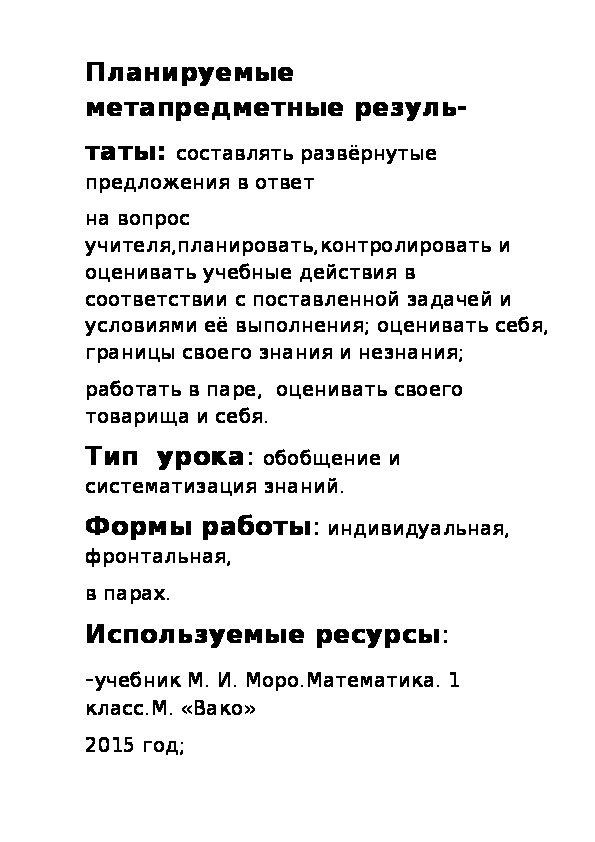 Планируемые метапредметные результаты: составлять развёрнутые предложения в ответ

на вопрос учителя,планировать,контролировать и оценивать учебные действия в соответствии с поставленной задачей и условиями её выполнения; оценивать себя, границы своего знания и незнания;

работать в паре, оценивать своего товарища и себя.

Тип урока: обобщение и систематизация знаний.

Формы работы: индивидуальная, фронтальная,

в парах.

Используемые ресурсы:

-учебник М. И. Моро.Математика. 1 класс.М. «Вако»

2015 год;